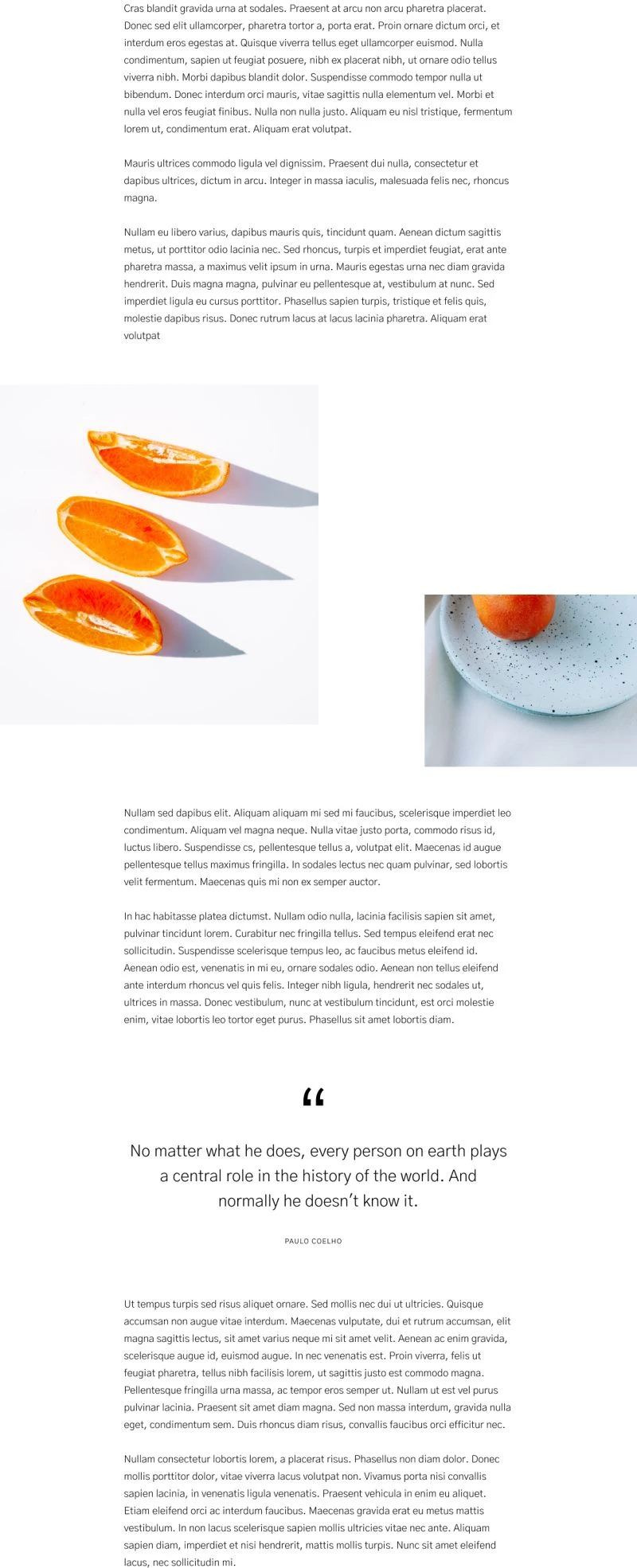 Cras blandit gravida urna at sodales. Praesent at arcu non arcu pharetra placerat. Donec sed elit ullamcorper, pharetra tortor a, porta erat. Proin ornare dictum orci, et interdum eros egestas at. Quisque viverra tellus eget ullamcorper euismod. Nulla condimentum, sapien ut feugiat posuere, nibh ex placerat nibh, ut ornare odio tellus viverra nibh. Morbi dapibus blandit dolor. Suspendisse commodo tempor nulla ut bibendum. Donec interdum orci mauris, vitae sagittis nulla elementum vel. Morbi et nulla vel eros feugiat finibus. Nulla non nulla justo. Aliquam eu nisl tristique, fermentum lorem ut, condimentum erat. Aliquam erat volutpat.

Mauris ultrices commodo ligula vel dignissim. Praesent dui nulla, consectetur et dapibus ultrices, dictum in arcu. Integer in massa iaculis, malesuada felis nec, rhoncus magna.

Nullam eu libero varius, dapibus mauris quis, tincidunt quam. Aenean dictum sagittis metus, ut porttitor odio lacinia nec. Sed rhoncus, turpis et imperdiet feugiat, erat ante pharetra massa, a maximus velit ipsum in urna. Mauris egestas urna nec diam gravida hendrerit. Duis magna magna, pulvinar eu pellentesque at, vestibulum at nunc. Sed imperdiet ligula eu cursus porttitor. Phasellus sapien turpis, tristique et felis quis, molestie dapibus risus. Donec rutrum lacus at lacus lacinia pharetra. Aliquam erat volutpat

Nullam sed dapibus elit. Aliquam aliquam mi sed mi faucibus, scelerisque imperdiet leo condimentum. Aliquam vel magna neque. Nulla vitae justo porta, commodo risus id, luctus libero. Suspendisse cs, pellentesque tellus a, volutpat elit. Maecenas id augue pellentesque tellus maximus fringilla. In sodales lectus nec quam pulvinar, sed lobortis velit fermentum. Maecenas quis mi non ex semper auctor.

In hac habitasse platea dictumst. Nullam odio nulla, lacinia facilisis sapien sit amet, pulvinar tincidunt lorem. Curabitur nec fringilla tellus. Sed tempus eleifend erat nec sollicitudin. Suspendisse scelerisque tempus leo, ac faucibus metus eleifend id. Aenean odio est, venenatis in mi eu, ornare sodales odio. Aenean non tellus eleifend ante interdum rhoncus vel quis felis. Integer nibh ligula, hendrerit nec sodales ut, ultrices in massa. Donec vestibulum, nunc at vestibulum tincidunt, est orci molestie enim, vitae lobortis leo tortor eget purus. Phasellus sit amet lobortis diam.

“

No matter what he does, every person on earth plays a central role in the history of the world. And normally he doesn’t know it.

PAULO COELHO

Ut tempus turpis sed risus aliquet ornare. Sed mollis nec dui ut ultricies. Quisque accumsan non augue vitae interdum. Maecenas vulputate, dui et rutrum accumsan, elit magna sagittis lectus, sit amet varius neque mi sit amet velit. Aenean ac enim gravida, scelerisque augue id, euismod augue. In nec venenatis est. Proin viverra, felis ut feugiat pharetra, tellus nibh facilisis lorem, ut sagittis justo est commodo magna. Pellentesque fringilla urna massa, ac tempor eros semper ut. Nullam ut est vel purus pulvinar lacinia. Praesent sit amet diam magna. Sed non massa interdum, gravida nulla eget, condimentum sem. Duis rhoncus diam risus, convallis faucibus orci efficitur nec.

Nullam consectetur lobortis lorem, a placerat risus. Phasellus non diam dolor. Donec mollis porttitor dolor, vitae viverra lacus volutpat non. Vivamus porta nisi convallis sapien lacinia, in venenatis ligula venenatis. Praesent vehicula in enim eu aliquet. Etiam eleifend orci ac interdum faucibus. Maecenas gravida erat eu metus mattis vestibulum. In non lacus scelerisque sapien mollis ultricies vitae nec ante. Aliquam sapien diam, imperdiet et nisi hendrerit, mattis mollis turpis. Nunc sit amet eleifend lacus, nec sollicitudin mi.